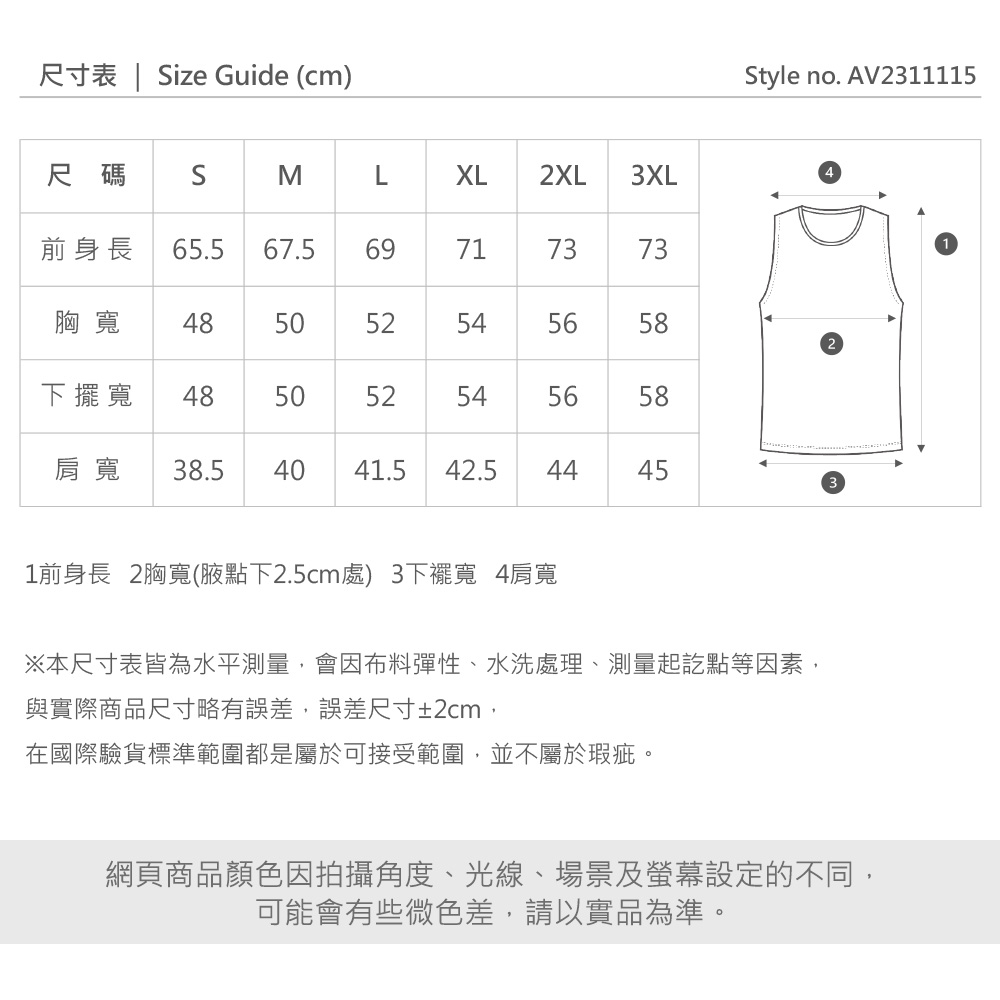 尺寸表 ｜ Size Guide (cm)

Style no. AV2311115

| 尺 碼 | S | M | L | XL | 2XL | 3XL |
|---|---|---|---|---|---|---|
| 前身長 | 65.5 | 67.5 | 69 | 71 | 73 | 73 |
| 胸 寬 | 48 | 50 | 52 | 54 | 56 | 58 |
| 下擺寬 | 48 | 50 | 52 | 54 | 56 | 58 |
| 肩 寬 | 38.5 | 40 | 41.5 | 42.5 | 44 | 45 |

4
1
2
3

1前身長 2胸寬(腋點下2.5cm處) 3下襬寬 4肩寬

※本尺寸表皆為水平測量，會因布料彈性、水洗處理、測量起訖點等因素，
與實際商品尺寸略有誤差，誤差尺寸±2cm，
在國際驗貨標準範圍都是屬於可接受範圍，並不屬於瑕疵。

網頁商品顏色因拍攝角度、光線、場景及螢幕設定的不同，
可能會有些微色差，請以實品為準。